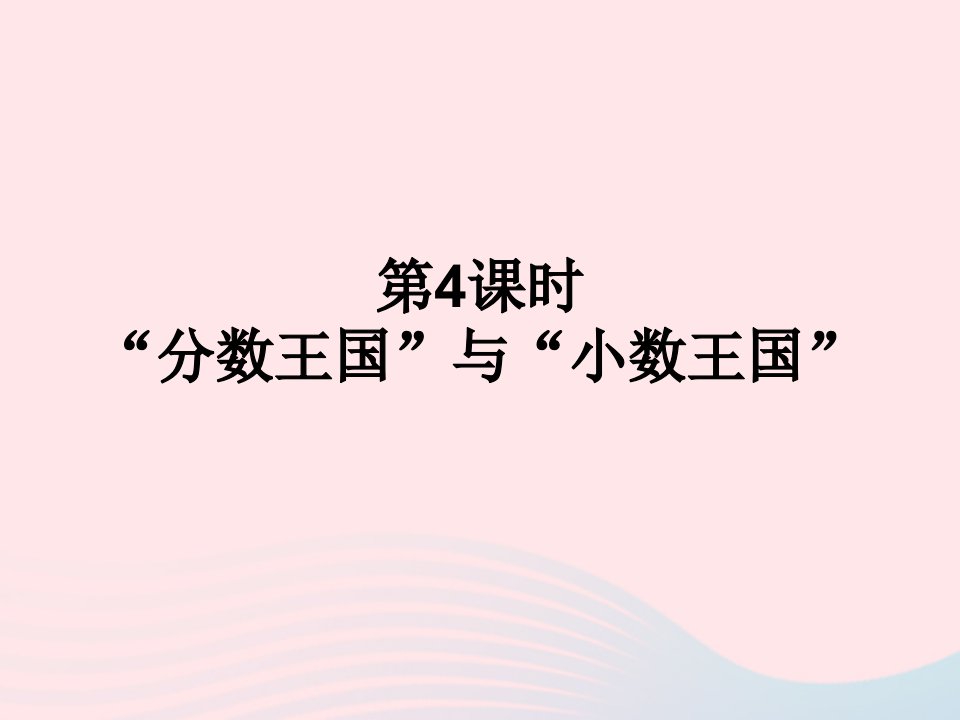 第4课时
“分数王国”与“小数王国”